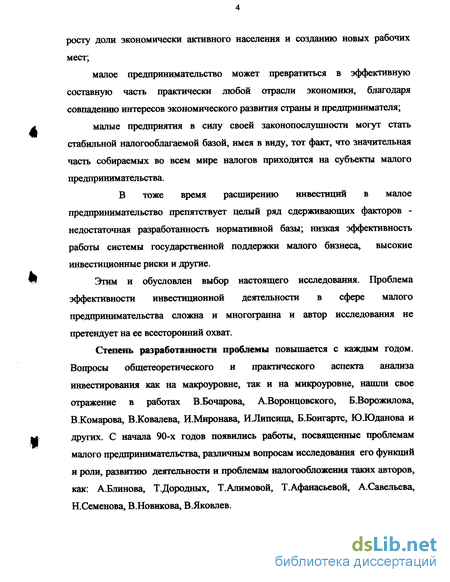 4

росту доли экономически активного населения и созданию новых рабочих мест;

малое предпринимательство может превратиться в эффективную составную часть практически любой отрасли экономики, благодаря совпадению интересов экономического развития страны и предпринимателя;

малые предприятия в силу своей законопослушности могут стать стабильной налогооблагаемой базой, имея в виду, тот факт, что значительная часть собираемых во всем мире налогов приходится на субъекты малого предпринимательства.

В тоже время расширению инвестиций в малое предпринимательство препятствует целый ряд сдерживающих факторов - недостаточная разработанность нормативной базы; низкая эффективность работы системы государственной поддержки малого бизнеса, высокие инвестиционные риски и другие.

Этим и обусловлен выбор настоящего исследования. Проблема эффективности инвестиционной деятельности в сфере малого предпринимательства сложна и многогранна и автор исследования не претендует на ее всесторонний охват.

Степень разработанности проблемы повышается с каждым годом. Вопросы общетеоретического и практического аспекта анализа инвестирования как на макроуровне, так и на микроуровне, нашли свое отражение в работах В.Бочарова, А.Воронцовского, Б.Ворожилова, В.Комарова, В.Ковалева, И.Миронава, И.Липсица, Б.Бонгартс, Ю.Юданова и других. С начала 90-х годов появились работы, посвященные проблемам малого предпринимательства, различным вопросам исследования его функций и роли, развитию деятельности и проблемам налогообложения таких авторов, как: А.Блинова, Т.Дородных, Т.Алимовой, Т.Афанасьевой, А.Савельева, Н.Семенова, В.Новикова, В.Яковлев.

dsLib.net
библиотека диссертаций